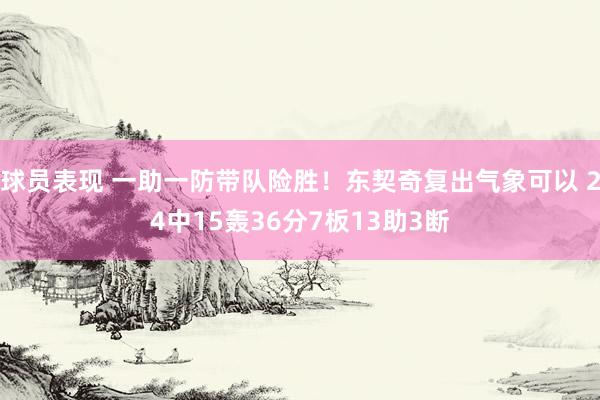 球员表现 一助一防带队险胜！东契奇复出气象可以 24中15轰36分7板13助3断